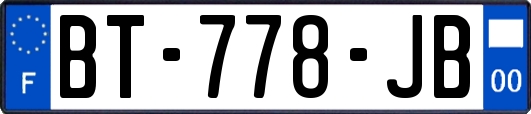 F

BT-778-JB

00